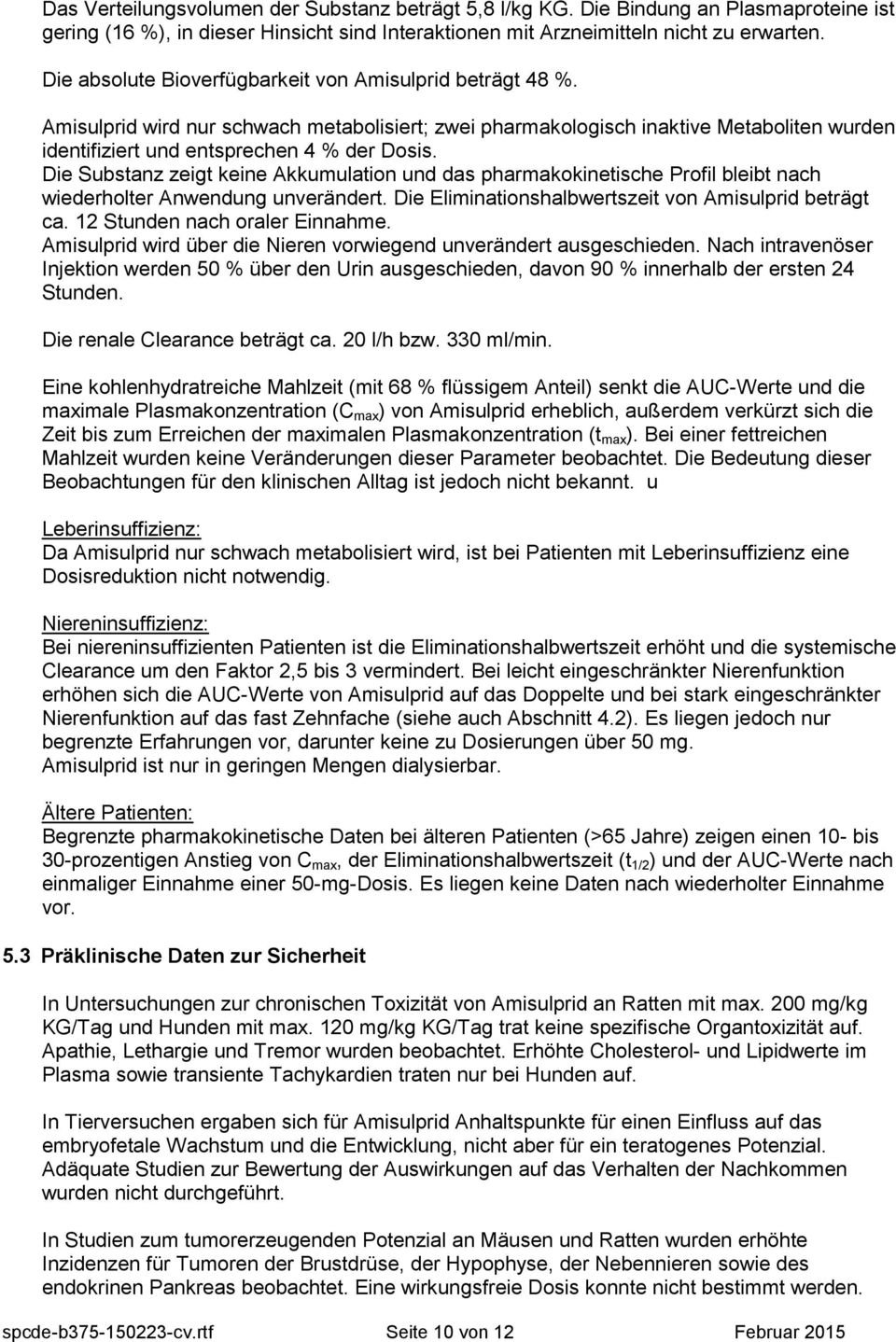 Das Verteilungsvolumen der Substanz beträgt 5,8 l/kg KG. Die Bindung an Plasmaproteine ist gering (16 %), in dieser Hinsicht sind Interaktionen mit Arzneimitteln nicht zu erwarten.

Die absolute Bioverfügbarkeit von Amisulprid beträgt 48 %.

Amisulprid wird nur schwach metabolisiert; zwei pharmakologisch inaktive Metaboliten wurden identifiziert und entsprechen 4 % der Dosis.
Die Substanz zeigt keine Akkumulation und das pharmakokinetische Profil bleibt nach wiederholter Anwendung unverändert. Die Eliminationshalbwertszeit von Amisulprid beträgt ca. 12 Stunden nach oraler Einnahme.
Amisulprid wird über die Nieren vorwiegend unverändert ausgeschieden. Nach intravenöser Injektion werden 50 % über den Urin ausgeschieden, davon 90 % innerhalb der ersten 24 Stunden.

Die renale Clearance beträgt ca. 20 l/h bzw. 330 ml/min.

Eine kohlenhydratreiche Mahlzeit (mit 68 % flüssigem Anteil) senkt die AUC-Werte und die maximale Plasmakonzentration ($C_{max}$) von Amisulprid erheblich, außerdem verkürzt sich die Zeit bis zum Erreichen der maximalen Plasmakonzentration ($t_{max}$). Bei einer fettreichen Mahlzeit wurden keine Veränderungen dieser Parameter beobachtet. Die Bedeutung dieser Beobachtungen für den klinischen Alltag ist jedoch nicht bekannt. u

Leberinsuffizienz:
Da Amisulprid nur schwach metabolisiert wird, ist bei Patienten mit Leberinsuffizienz eine Dosisreduktion nicht notwendig.

Niereninsuffizienz:
Bei niereninsuffizienten Patienten ist die Eliminationshalbwertszeit erhöht und die systemische Clearance um den Faktor 2,5 bis 3 vermindert. Bei leicht eingeschränkter Nierenfunktion erhöhen sich die AUC-Werte von Amisulprid auf das Doppelte und bei stark eingeschränkter Nierenfunktion auf das fast Zehnfache (siehe auch Abschnitt 4.2). Es liegen jedoch nur begrenzte Erfahrungen vor, darunter keine zu Dosierungen über 50 mg.
Amisulprid ist nur in geringen Mengen dialysierbar.

Ältere Patienten:
Begrenzte pharmakokinetische Daten bei älteren Patienten (>65 Jahre) zeigen einen 10- bis 30-prozentigen Anstieg von $C_{max}$, der Eliminationshalbwertszeit ($t_{1/2}$) und der AUC-Werte nach einmaliger Einnahme einer 50-mg-Dosis. Es liegen keine Daten nach wiederholter Einnahme vor.

5.3 Präklinische Daten zur Sicherheit

In Untersuchungen zur chronischen Toxizität von Amisulprid an Ratten mit max. 200 mg/kg KG/Tag und Hunden mit max. 120 mg/kg KG/Tag trat keine spezifische Organtoxizität auf. Apathie, Lethargie und Tremor wurden beobachtet. Erhöhte Cholesterol- und Lipidwerte im Plasma sowie transiente Tachykardien traten nur bei Hunden auf.

In Tierversuchen ergaben sich für Amisulprid Anhaltspunkte für einen Einfluss auf das embryofetale Wachstum und die Entwicklung, nicht aber für ein teratogenes Potenzial. Adäquate Studien zur Bewertung der Auswirkungen auf das Verhalten der Nachkommen wurden nicht durchgeführt.

In Studien zum tumorerzeugenden Potenzial an Mäusen und Ratten wurden erhöhte Inzidenzen für Tumoren der Brustdrüse, der Hypophyse, der Nebennieren sowie des endokrinen Pankreas beobachtet. Eine wirkungsfreie Dosis konnte nicht bestimmt werden.

spcde-b375-150223-cv.rtf Seite 10 von 12 Februar 2015